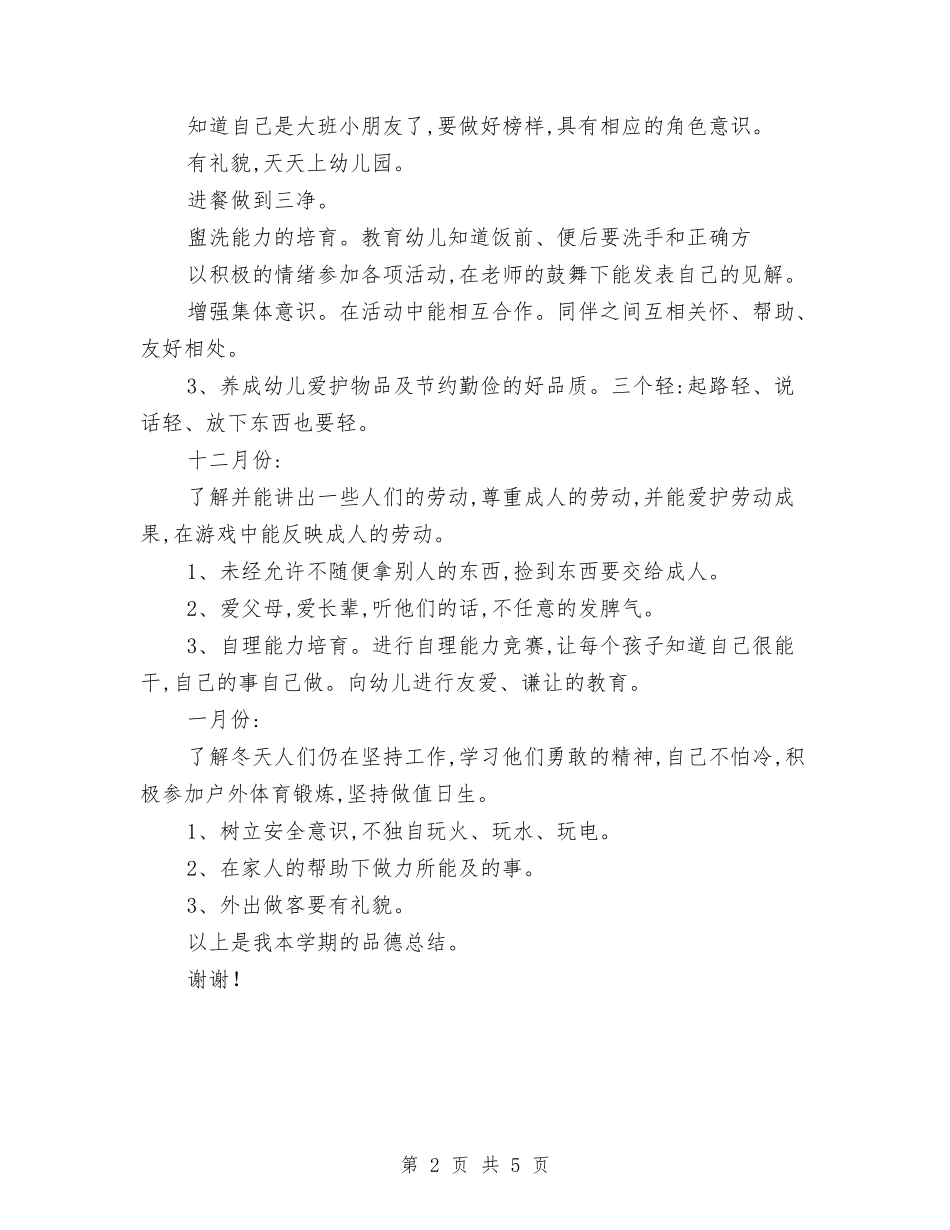 知道自己是大班小朋友了,要做好榜样,具有相应的角色意识。

有礼貌,天天上幼儿园。

进餐做到三净。

盥洗能力的培育。教育幼儿知道饭前、便后要洗手和正确方

以积极的情绪参加各项活动,在老师的鼓舞下能发表自己的见解。

增强集体意识。在活动中能相互合作。同伴之间互相关怀、帮助、友好相处。

3、养成幼儿爱护物品及节约勤俭的好品质。三个轻:起路轻、说话轻、放下东西也要轻。

十二月份:

了解并能讲出一些人们的劳动,尊重成人的劳动,并能爱护劳动成果,在游戏中能反映成人的劳动。

1、未经允许不随便拿别人的东西,捡到东西要交给成人。

2、爱父母,爱长辈,听他们的话,不任意的发脾气。

3、自理能力培育。进行自理能力竞赛,让每个孩子知道自己很能干,自己的事自己做。向幼儿进行友爱、谦让的教育。

一月份:

了解冬天人们仍在坚持工作,学习他们勇敢的精神,自己不怕冷,积极参加户外体育锻炼,坚持做值日生。

1、树立安全意识,不独自玩火、玩水、玩电。

2、在家人的帮助下做力所能及的事。

3、外出做客要有礼貌。

以上是我本学期的品德总结。

谢谢!

第 2 页 共 5 页